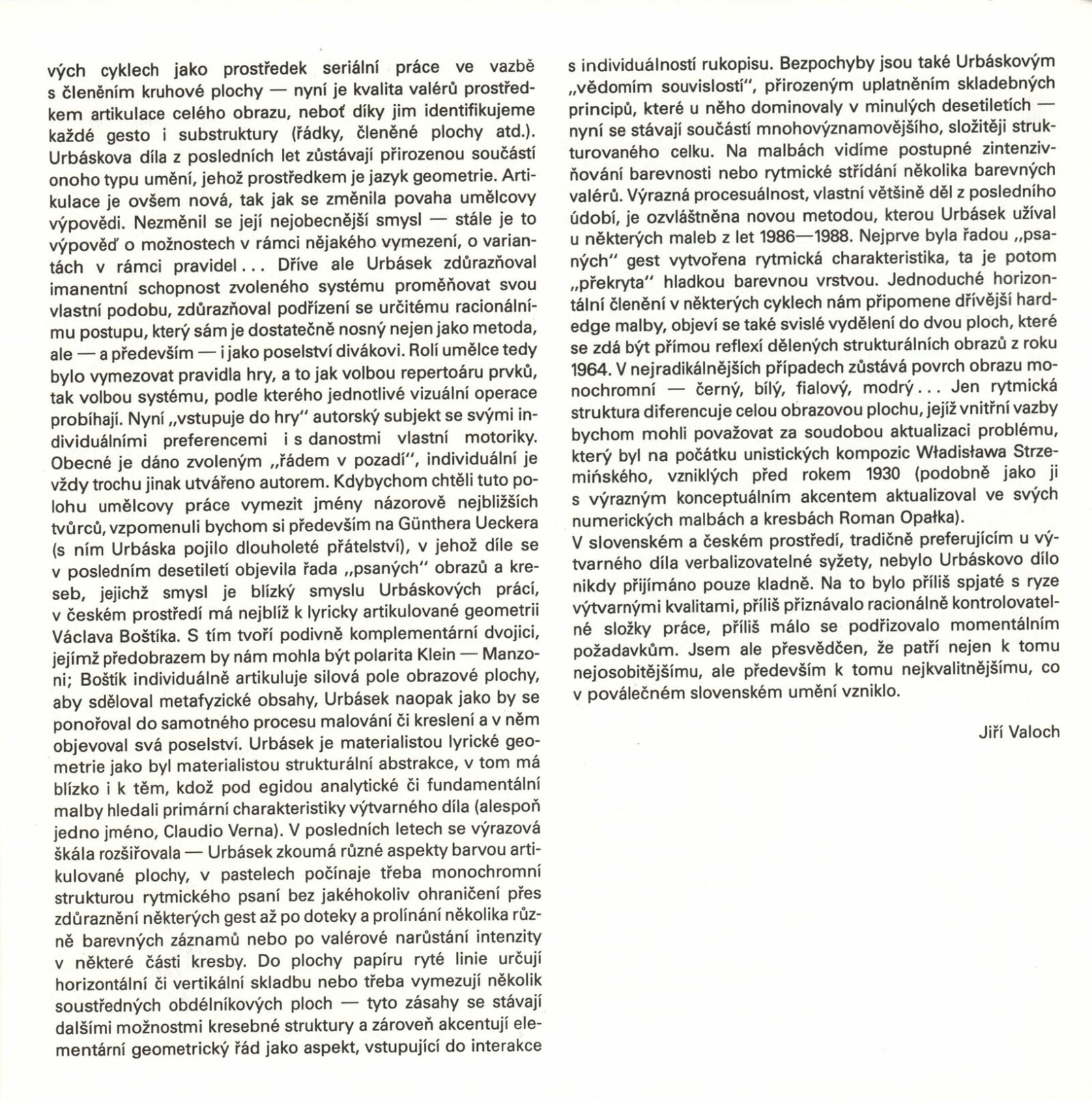 vých cyklech jako prostředek seriální práce ve vazbě s členěním kruhové plochy — nyní je kvalita valérů prostředkem artikulace celého obrazu, neboť díky jim identifikujeme každé gesto i substruktury (řádky, členěné plochy atd.). Urbáskova díla z posledních let zůstávají přirozenou součástí onoho typu umění, jehož prostředkem je jazyk geometrie. Artikulace je ovšem nová, tak jak se změnila povaha umělcovy výpovědi. Nezměnil se její nejobecnější smysl — stále je to výpověď o možnostech v rámci nějakého vymezení, o variantách v rámci pravidel... Dříve ale Urbásek zdůrazňoval imanentní schopnost zvoleného systému proměňovat svou vlastní podobu, zdůrazňoval podřízení se určitému racionálnímu postupu, který sám je dostatečně nosný nejen jako metoda, ale — a především — i jako poselství divákovi. Rolí umělce tedy bylo vymezovat pravidla hry, a to jak volbou repertoáru prvků, tak volbou systému, podle kterého jednotlivé vizuální operace probíhají. Nyní „vstupuje do hry" autorský subjekt se svými individuálními preferencemi i s danostmi vlastní motoriky. Obecné je dáno zvoleným „řádem v pozadí", individuální je vždy trochu jinak utvářeno autorem. Kdybychom chtěli tuto polohu umělcovy práce vymezit jmény názorově nejbližších tvůrců, vzpomenuli bychom si především na Günthera Ueckera (s ním Urbáska pojilo dlouholeté přátelství), v jehož díle se v posledním desetiletí objevila řada „psaných" obrazů a kreseb, jejichž smysl je blízký smyslu Urbáskových prací, v českém prostředí má nejblíž k lyricky artikulované geometrii Václava Boštíka. S tím tvoří podivně komplementární dvojici, jejímž předobrazem by nám mohla být polarita Klein — Manzoni; Boštík individuálně artikuluje silová pole obrazové plochy, aby sděloval metafyzické obsahy, Urbásek naopak jako by se ponořoval do samotného procesu malování či kreslení a v něm objevoval svá poselství. Urbásek je materialistou lyrické geometrie jako byl materialistou strukturální abstrakce, v tom má blízko i k těm, kdož pod egidou analytické či fundamentální malby hledali primární charakteristiky výtvarného díla (alespoň jedno jméno, Claudio Verna). V posledních letech se výrazová škála rozšiřovala — Urbásek zkoumá různé aspekty barvou artikulované plochy, v pastelech počínaje třeba monochromní strukturou rytmického psaní bez jakéhokoliv ohraničení přes zdůraznění některých gest až po doteky a prolínání několika různě barevných záznamů nebo po valérové narůstání intenzity v některé části kresby. Do plochy papíru ryté linie určují horizontální či vertikální skladbu nebo třeba vymezují několik soustředných obdélníkových ploch — tyto zásahy se stávají dalšími možnostmi kresebné struktury a zároveň akcentují elementární geometrický řád jako aspekt, vstupující do interakce s individuálností rukopisu. Bezpochyby jsou také Urbáskovým „vědomím souvislostí", přirozeným uplatněním skladebných principů, které u něho dominovaly v minulých desetiletích — nyní se stávají součástí mnohovýznamovějšího, složitěji strukturovaného celku. Na malbách vidíme postupné zintenzivňování barevnosti nebo rytmické střídání několika barevných valérů. Výrazná procesuálnost, vlastní většině děl z posledního údobí, je ozvláštněna novou metodou, kterou Urbásek užíval u některých maleb z let 1986—1988. Nejprve byla řadou „psaných" gest vytvořena rytmická charakteristika, ta je potom „překryta" hladkou barevnou vrstvou. Jednoduché horizontální členění v některých cyklech nám připomene dřívější hard-edge malby, objeví se také svislé vydělení do dvou ploch, které se zdá být přímou reflexí dělených strukturálních obrazů z roku 1964. V nejradikálnějších případech zůstává povrch obrazu monochromní — černý, bílý, fialový, modrý... Jen rytmická struktura diferencuje celou obrazovou plochu, jejíž vnitřní vazby bychom mohli považovat za soudobou aktualizaci problému, který byl na počátku unistických kompozic Władisława Strzemińského, vzniklých před rokem 1930 (podobně jako ji s výrazným konceptuálním akcentem aktualizoval ve svých numerických malbách a kresbách Roman Opałka).
V slovenském a českém prostředí, tradičně preferujícím u výtvarného díla verbalizovatelné syžety, nebylo Urbáskovo dílo nikdy přijímáno pouze kladně. Na to bylo příliš spjaté s ryze výtvarnými kvalitami, příliš přiznávalo racionálně kontrolovatelné složky práce, příliš málo se podřizovalo momentálním požadavkům. Jsem ale přesvědčen, že patří nejen k tomu nejosobitějšímu, ale především k tomu nejkvalitnějšímu, co v poválečném slovenském umění vzniklo.

Jiří Valoch